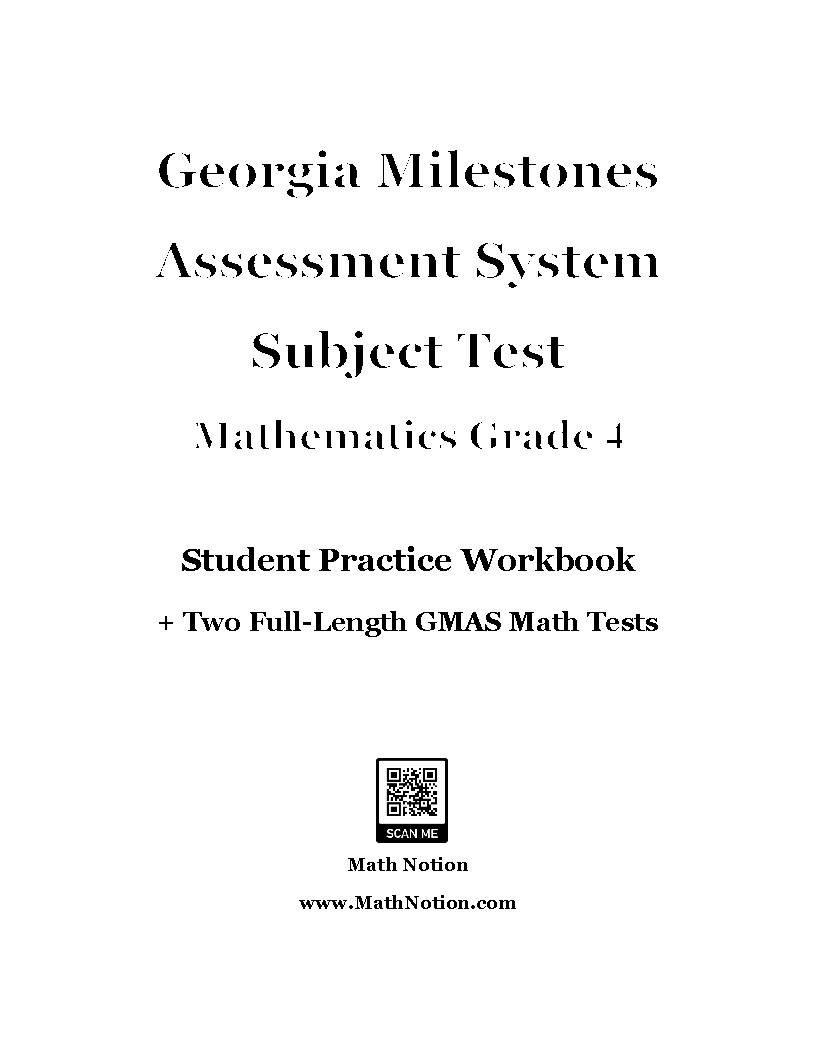 Georgia Milestones
Assessment System
Subject Test
Mathematics Grade 4

Student Practice Workbook

+ Two Full-Length GMAS Math Tests

SCAN ME

Math Notion

www.MathNotion.com